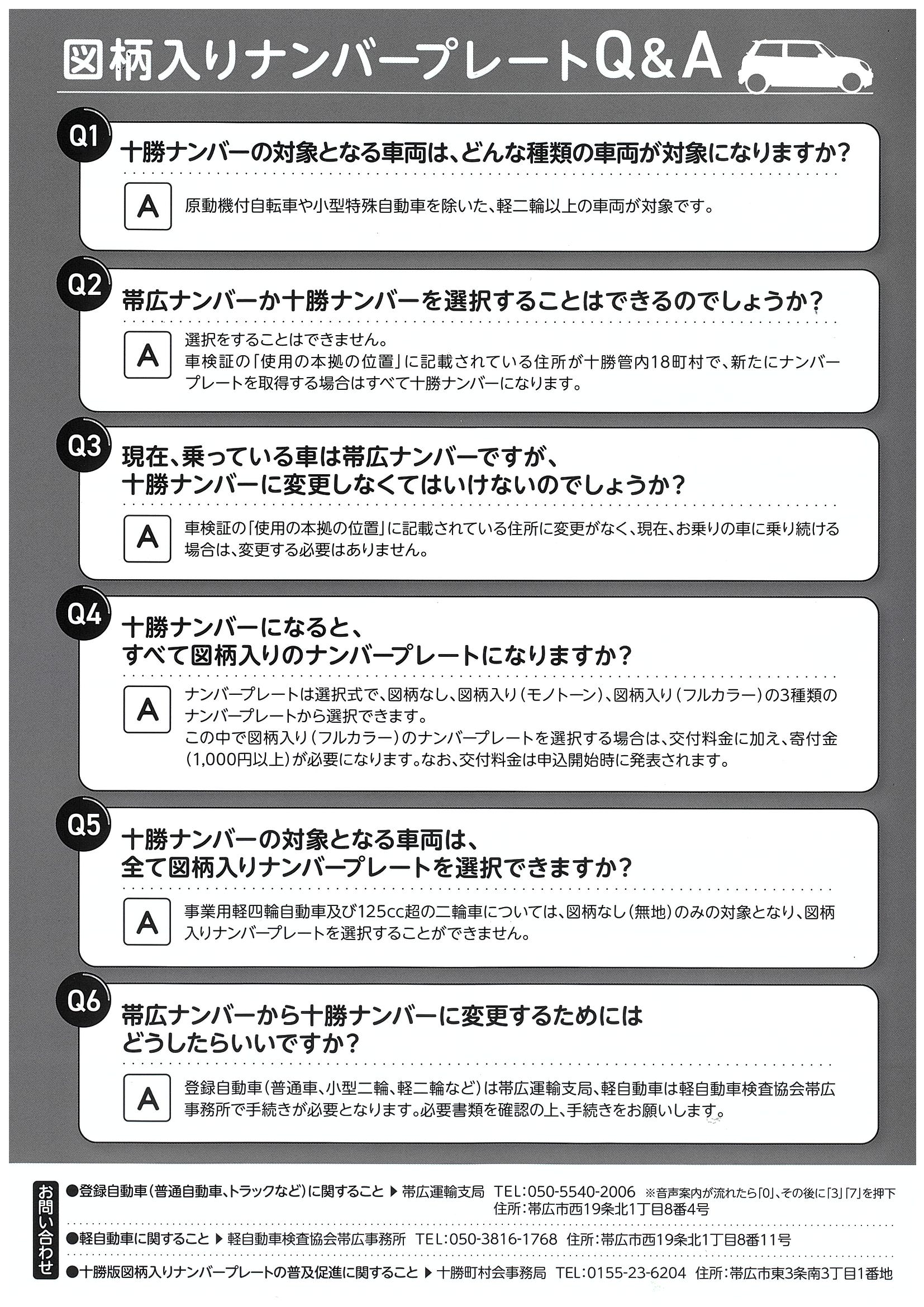 図柄入りナンバープレートQ&A

Q1
十勝ナンバーの対象となる車両は、どんな種類の車両が対象になりますか？

A
原動機付自転車や小型特殊自動車を除いた、軽二輪以上の車両が対象です。

Q2
帯広ナンバーか十勝ナンバーを選択することはできるのでしょうか？

A
選択をすることはできません。
車検証の「使用の本拠の位置」に記載されている住所が十勝管内18町村で、新たにナンバープレートを取得する場合はすべて十勝ナンバーになります。

Q3
現在、乗っている車は帯広ナンバーですが、十勝ナンバーに変更しなくてはいけないのでしょうか？

A
車検証の「使用の本拠の位置」に記載されている住所に変更がなく、現在、お乗りの車に乗り続ける場合は、変更する必要はありません。

Q4
十勝ナンバーになると、すべて図柄入りのナンバープレートになりますか？

A
ナンバープレートは選択式で、図柄なし、図柄入り（モノトーン）、図柄入り（フルカラー）の3種類のナンバープレートから選択できます。
この中で図柄入り（フルカラー）のナンバープレートを選択する場合は、交付料金に加え、寄付金（1,000円以上）が必要になります。なお、交付料金は申込開始時に発表されます。

Q5
十勝ナンバーの対象となる車両は、全て図柄入りナンバープレートを選択できますか？

A
事業用軽四輪自動車及び125cc超の二輪車については、図柄なし（無地）のみの対象となり、図柄入りナンバープレートを選択することができません。

Q6
帯広ナンバーから十勝ナンバーに変更するためにはどうしたらいいですか？

A
登録自動車（普通車、小型二輪、軽二輪など）は帯広運輸支局、軽自動車は軽自動車検査協会帯広事務所で手続きが必要となります。必要書類を確認の上、手続きをお願いします。

お問い合わせ
●登録自動車（普通自動車、トラックなど）に関すること ▶ 帯広運輸支局 TEL：050-5540-2006 ※音声案内が流れたら「0」、その後に「3」「7」を押下 住所：帯広市西19条北1丁目8番4号
●軽自動車に関すること ▶ 軽自動車検査協会帯広事務所 TEL：050-3816-1768 住所：帯広市西19条北1丁目8番11号
●十勝版図柄入りナンバープレートの普及促進に関すること ▶ 十勝町村会事務局 TEL：0155-23-6204 住所：帯広市東3条南3丁目1番地